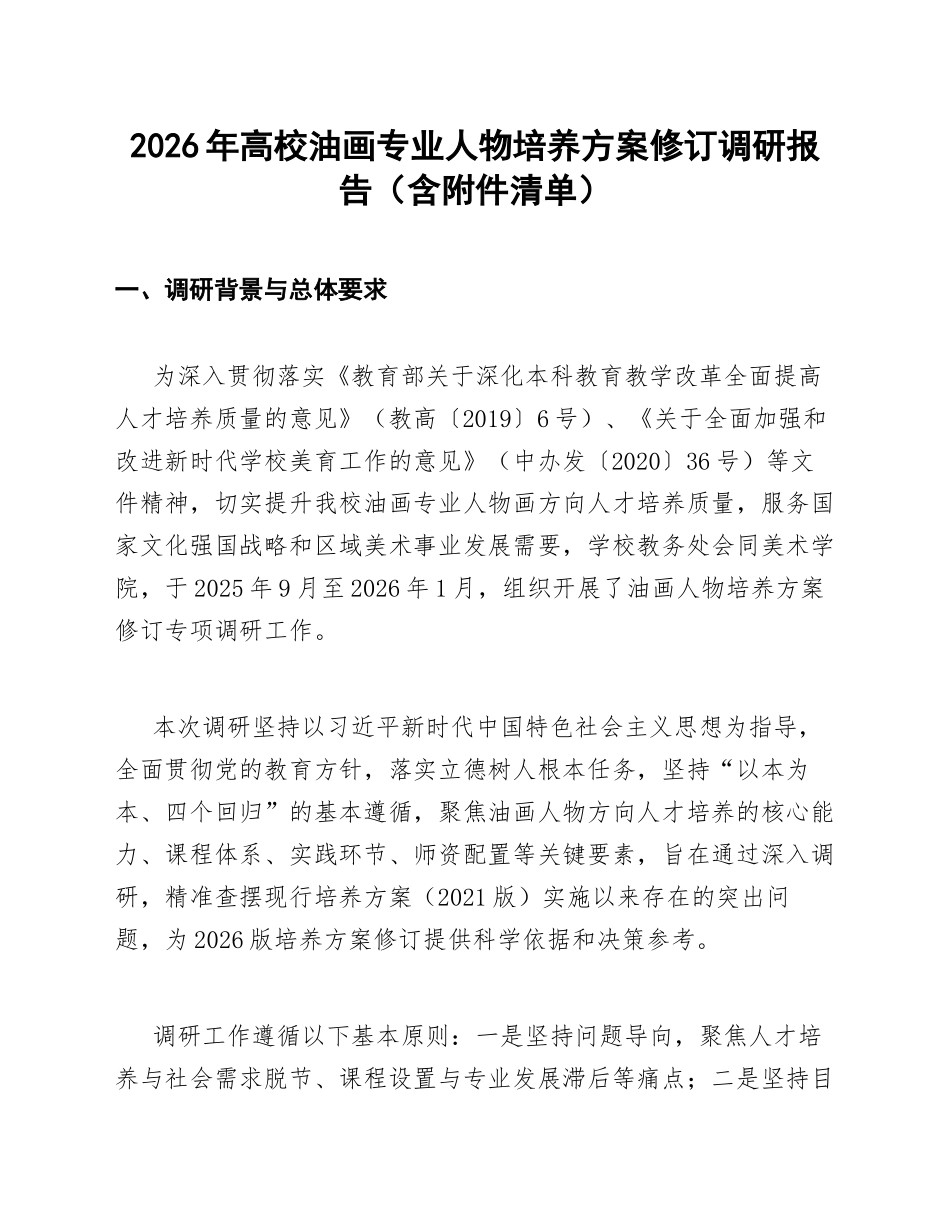 2026年高校油画专业人物培养方案修订调研报告（含附件清单）

一、调研背景与总体要求

为深入贯彻落实《教育部关于深化本科教育教学改革全面提高人才培养质量的意见》（教高〔2019〕6号）、《关于全面加强和改进新时代学校美育工作的意见》（中办发〔2020〕36号）等文件精神，切实提升我校油画专业人物画方向人才培养质量，服务国家文化强国战略和区域美术事业发展需要，学校教务处会同美术学院，于2025年9月至2026年1月，组织开展了油画人物培养方案修订专项调研工作。

本次调研坚持以习近平新时代中国特色社会主义思想为指导，全面贯彻党的教育方针，落实立德树人根本任务，坚持“以本为本、四个回归”的基本遵循，聚焦油画人物方向人才培养的核心能力、课程体系、实践环节、师资配置等关键要素，旨在通过深入调研，精准查摆现行培养方案（2021版）实施以来存在的突出问题，为2026版培养方案修订提供科学依据和决策参考。

调研工作遵循以下基本原则：一是坚持问题导向，聚焦人才培养与社会需求脱节、课程设置与专业发展滞后等痛点；二是坚持目